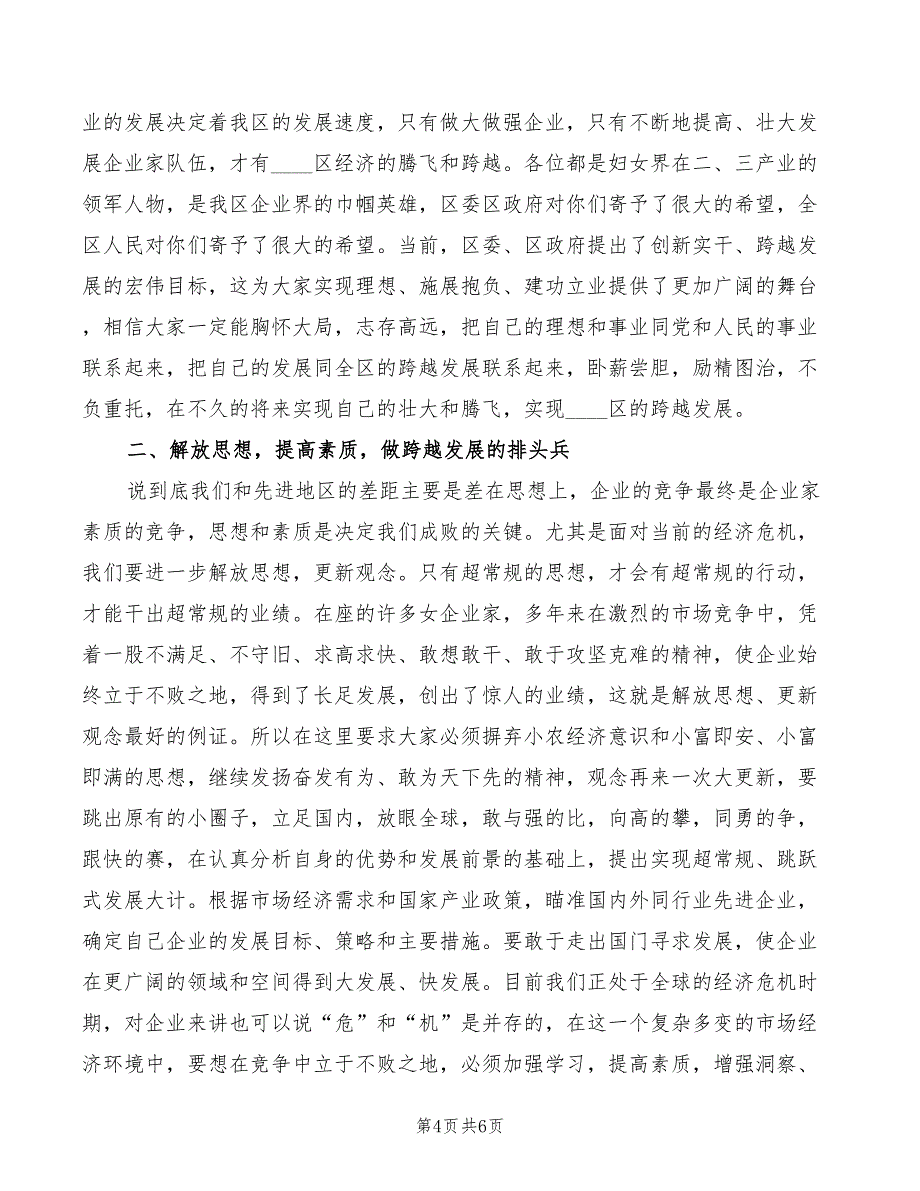 业的发展决定着我区的发展速度，只有做大做强企业，只有不断地提高、壮大发展企业家队伍，才有____区经济的腾飞和跨越。各位都是妇女界在二、三产业的领军人物，是我区企业界的巾帼英雄，区委区政府对你们寄予了很大的希望，全区人民对你们寄予了很大的希望。当前，区委、区政府提出了创新实干、跨越发展的宏伟目标，这为大家实现理想、施展抱负、建功立业提供了更加广阔的舞台，相信大家一定能胸怀大局，志存高远，把自己的理想和事业同党和人民的事业联系起来，把自己的发展同全区的跨越发展联系起来，卧薪尝胆，励精图治，不负重托，在不久的将来实现自己的壮大和腾飞，实现____区的跨越发展。

二、解放思想，提高素质，做跨越发展的排头兵

说到底我们和先进地区的差距主要是差在思想上，企业的竞争最终是企业家素质的竞争，思想和素质是决定我们成败的关键。尤其是面对当前的经济危机，我们要进一步解放思想，更新观念。只有超常规的思想，才会有超常规的行动，才能干出超常规的业绩。在座的许多女企业家，多年来在激烈的市场竞争中，凭着一股不满足、不守旧、求高求快、敢想敢干、敢于攻坚克难的精神，使企业始终立于不败之地，得到了长足发展，创出了惊人的业绩，这就是解放思想、更新观念最好的例证。所以在这里要求大家必须摒弃小农经济意识和小富即安、小富即满的思想，继续发扬奋发有为、敢为天下先的精神，观念再来一次大更新，要跳出原有的小圈子，立足国内，放眼全球，敢与强的比，向高的攀，同勇的争，跟快的赛，在认真分析自身的优势和发展前景的基础上，提出实现超常规、跳跃式发展大计。根据市场经济需求和国家产业政策，瞄准国内外同行业先进企业，确定自己企业的发展目标、策略和主要措施。要敢于走出国门寻求发展，使企业在更广阔的领域和空间得到大发展、快发展。目前我们正处于全球的经济危机时期，对企业来讲也可以说“危”和“机”是并存的，在这一个复杂多变的市场经济环境中，要想在竞争中立于不败之地，必须加强学习，提高素质，增强洞察、

第4页 共6页